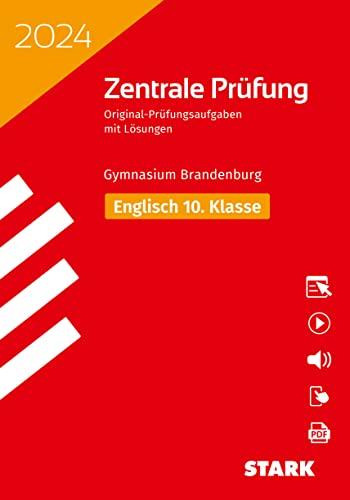 2024

Zentrale Prüfung

Original-Prüfungsaufgaben mit Lösungen

Gymnasium Brandenburg

Englisch 10. Klasse

PDF

STARK